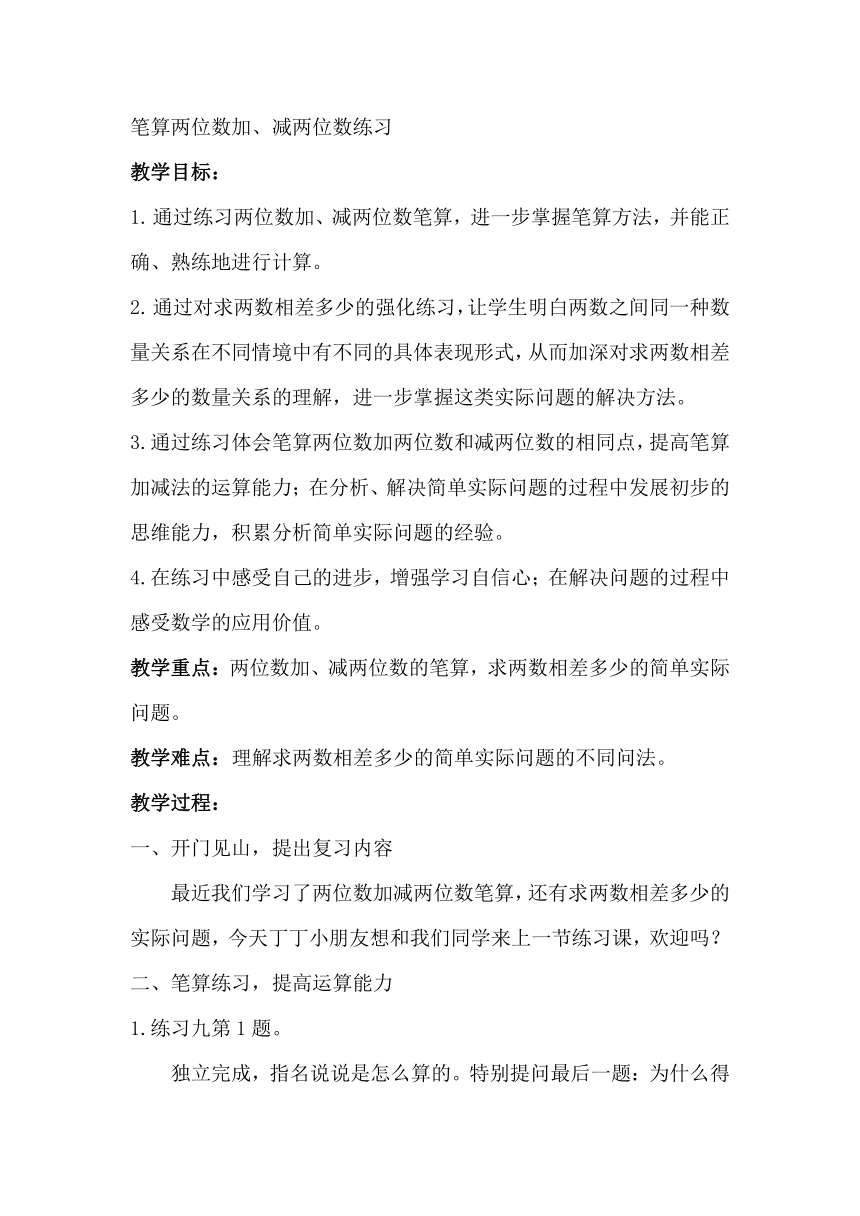 笔算两位数加、减两位数练习

教学目标：

1.通过练习两位数加、减两位数笔算，进一步掌握笔算方法，并能正确、熟练地进行计算。

2.通过对求两数相差多少的强化练习，让学生明白两数之间同一种数量关系在不同情境中有不同的具体表现形式，从而加深对求两数相差多少的数量关系的理解，进一步掌握这类实际问题的解决方法。

3.通过练习体会笔算两位数加两位数和减两位数的相同点，提高笔算加减法的运算能力；在分析、解决简单实际问题的过程中发展初步的思维能力，积累分析简单实际问题的经验。

4.在练习中感受自己的进步，增强学习自信心；在解决问题的过程中感受数学的应用价值。

教学重点：两位数加、减两位数的笔算，求两数相差多少的简单实际问题。

教学难点：理解求两数相差多少的简单实际问题的不同问法。

教学过程：

一、开门见山，提出复习内容

最近我们学习了两位数加减两位数笔算，还有求两数相差多少的实际问题，今天丁丁小朋友想和我们同学来上一节练习课，欢迎吗？

二、笔算练习，提高运算能力

1.练习九第1题。

独立完成，指名说说是怎么算的。特别提问最后一题：为什么得